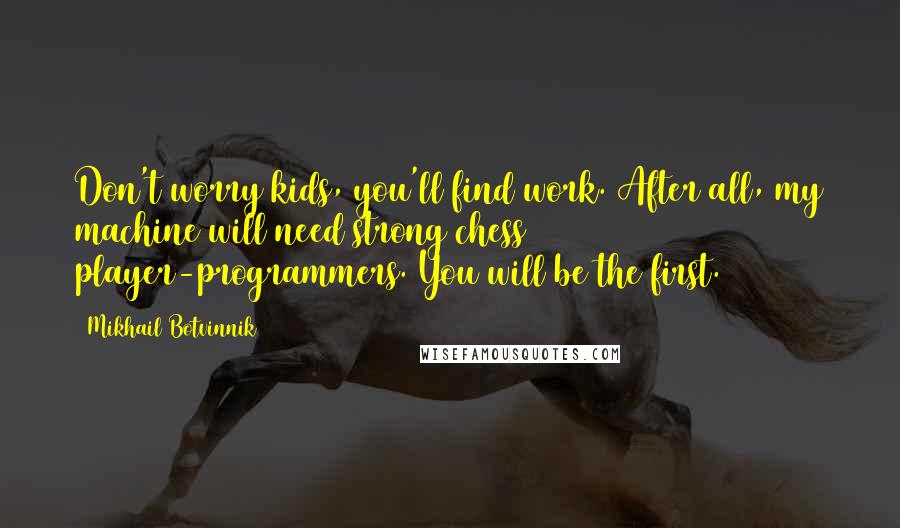 Don't worry kids, you'll find work. After all, my machine will need strong chess player-programmers. You will be the first.

Mikhail Botvinnik

WISEFAMOUSQUOTES.COM